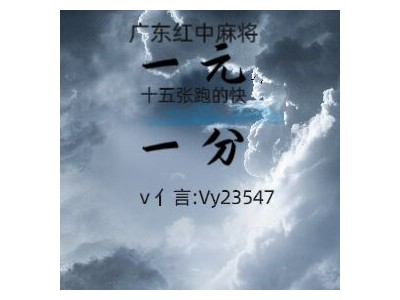 广东红中麻将

一元

十五张跑的快

一分

v亻言:Vy23547